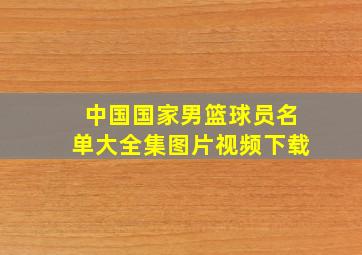 中国国家男篮球员名单大全集图片视频下载